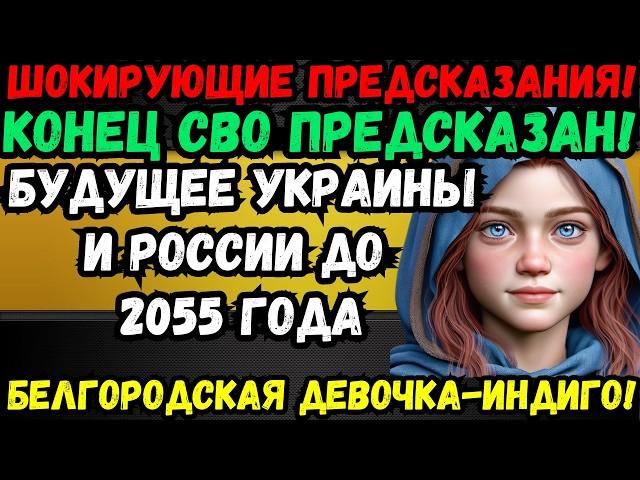 ШОКИРУЮЩИЕ ПРЕДСКАЗАНИЯ!
КОНЕЦ СВО ПРЕДСКАЗАН!
БУДУЩЕЕ УКРАИНЫ И РОССИИ ДО 2055 ГОДА
БЕЛГОРОДСКАЯ ДЕВОЧКА-ИНДИГО!